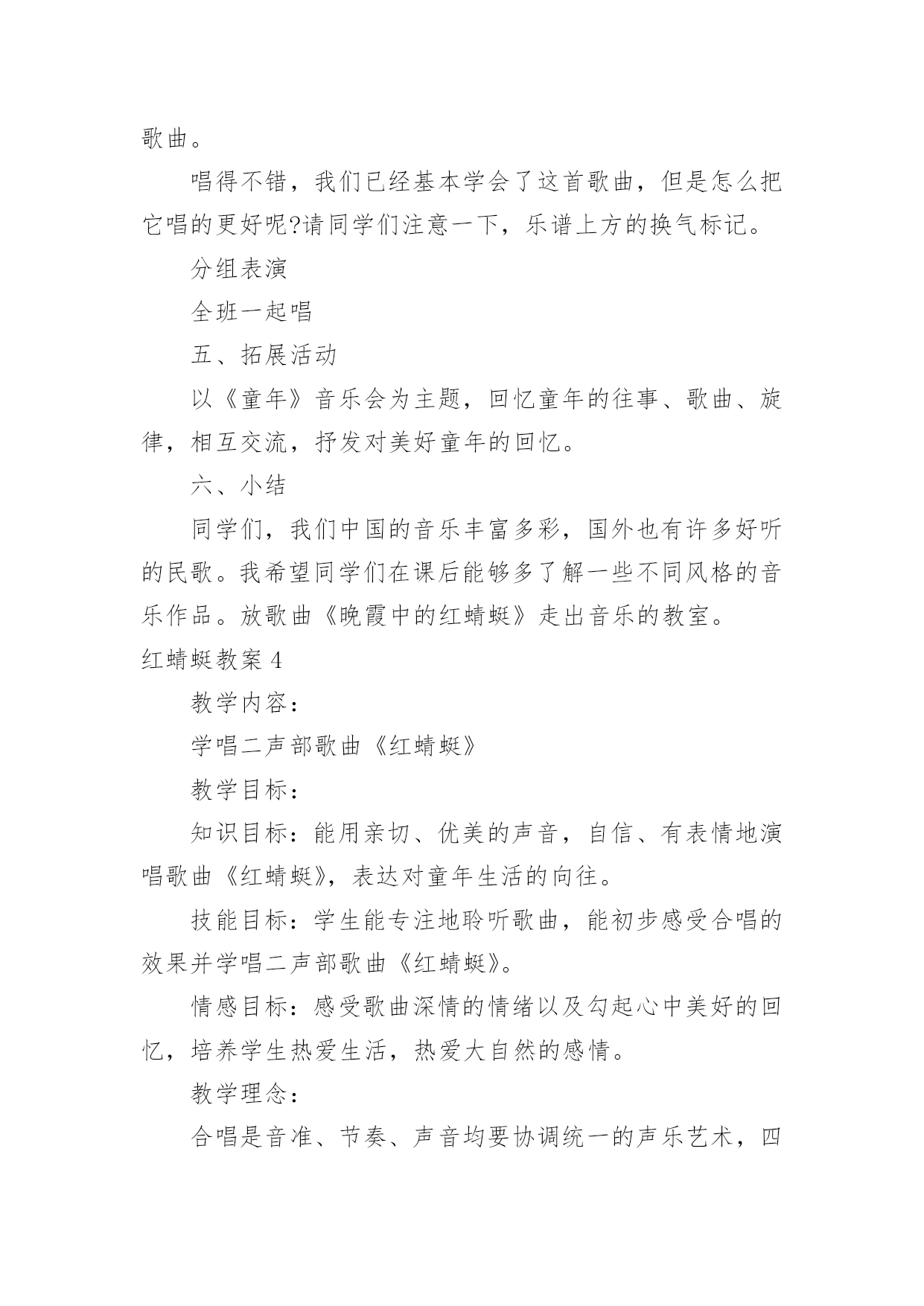 歌曲。

唱得不错，我们已经基本学会了这首歌曲，但是怎么把它唱的更好呢?请同学们注意一下，乐谱上方的换气标记。

分组表演

全班一起唱

五、拓展活动

以《童年》音乐会为主题，回忆童年的往事、歌曲、旋律，相互交流，抒发对美好童年的回忆。

六、小结

同学们，我们中国的音乐丰富多彩，国外也有许多好听的民歌。我希望同学们在课后能够多了解一些不同风格的音乐作品。放歌曲《晚霞中的红蜻蜓》走出音乐的教室。

红蜻蜓教案 4

教学内容：

学唱二声部歌曲《红蜻蜓》

教学目标：

知识目标：能用亲切、优美的声音，自信、有表情地演唱歌曲《红蜻蜓》，表达对童年生活的向往。

技能目标：学生能专注地聆听歌曲，能初步感受合唱的效果并学唱二声部歌曲《红蜻蜓》。

情感目标：感受歌曲深情的情绪以及勾起心中美好的回忆，培养学生热爱生活，热爱大自然的感情。

教学理念：

合唱是音准、节奏、声音均要协调统一的声乐艺术，四